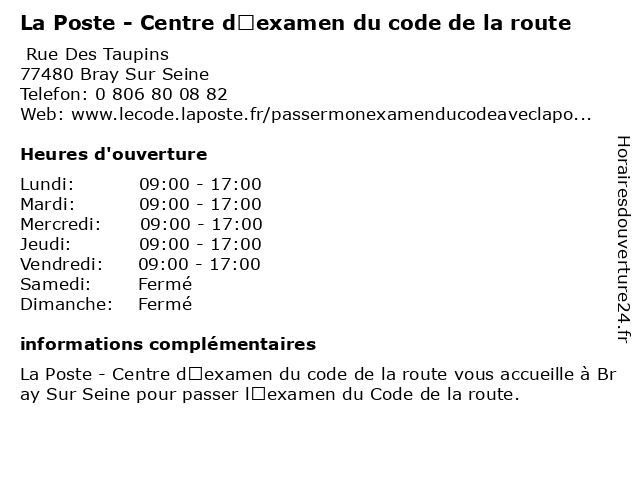 La Poste - Centre d□examen du code de la route

Rue Des Taupins
77480 Bray Sur Seine
Telefon: 0 806 80 08 82
Web: www.lecode.laposte.fr/passermonexamenducodeaveclapo...

Heures d'ouverture

Lundi: 09:00 - 17:00
Mardi: 09:00 - 17:00
Mercredi: 09:00 - 17:00
Jeudi: 09:00 - 17:00
Vendredi: 09:00 - 17:00
Samedi: Fermé
Dimanche: Fermé

informations complémentaires

La Poste - Centre d□examen du code de la route vous accueille à Bray Sur Seine pour passer l□examen du Code de la route.

Horairesdouverture24.fr